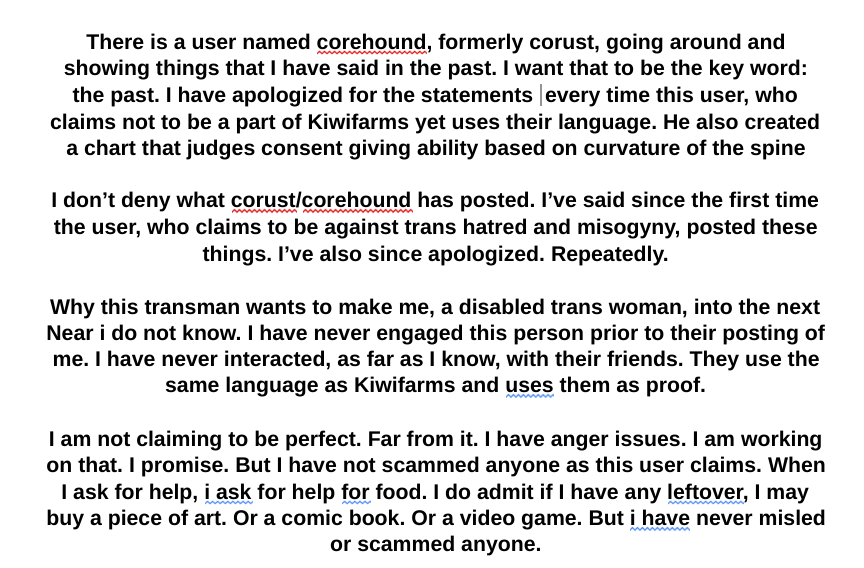 There is a user named corehound, formerly corust, going around and showing things that I have said in the past. I want that to be the key word: the past. I have apologized for the statements every time this user, who claims not to be a part of Kiwifarms yet uses their language. He also created a chart that judges consent giving ability based on curvature of the spine

I don't deny what corust/corehound has posted. I've said since the first time the user, who claims to be against trans hatred and misogyny, posted these things. I've also since apologized. Repeatedly.

Why this transman wants to make me, a disabled trans woman, into the next Near i do not know. I have never engaged this person prior to their posting of me. I have never interacted, as far as I know, with their friends. They use the same language as Kiwifarms and uses them as proof.

I am not claiming to be perfect. Far from it. I have anger issues. I am working on that. I promise. But I have not scammed anyone as this user claims. When I ask for help, i ask for help for food. I do admit if I have any leftover, I may buy a piece of art. Or a comic book. Or a video game. But i have never misled or scammed anyone.